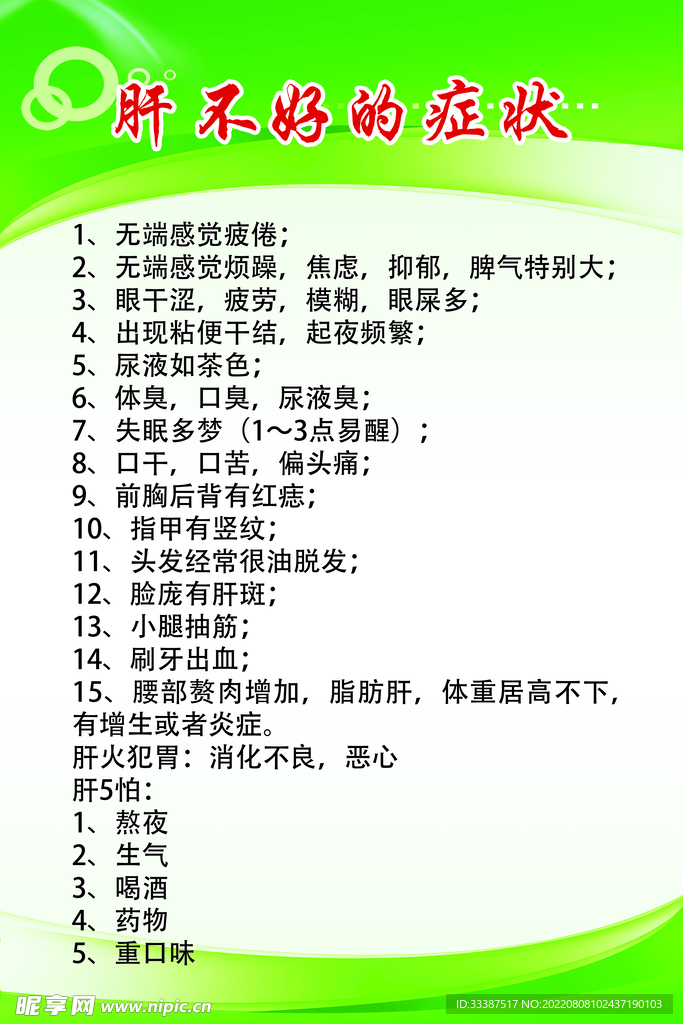 肝不好的症状

1、无端感觉疲倦；
2、无端感觉烦躁，焦虑，抑郁，脾气特别大；
3、眼干涩，疲劳，模糊，眼屎多；
4、出现粘便干结，起夜频繁；
5、尿液如茶色；
6、体臭，口臭，尿液臭；
7、失眠多梦（1～3点易醒）；
8、口干，口苦，偏头痛；
9、前胸后背有红痣；
10、指甲有竖纹；
11、头发经常很油脱发；
12、脸庞有肝斑；
13、小腿抽筋；
14、刷牙出血；
15、腰部赘肉增加，脂肪肝，体重居高不下，有增生或者炎症。
肝火犯胃：消化不良，恶心
肝5怕：
1、熬夜
2、生气
3、喝酒
4、药物
5、重口味

昵享网 www.nipic.cn
ID:33387517 NO:20220808102437190103